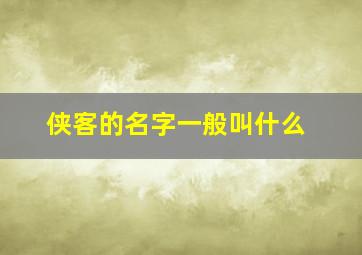 侠客的名字一般叫什么